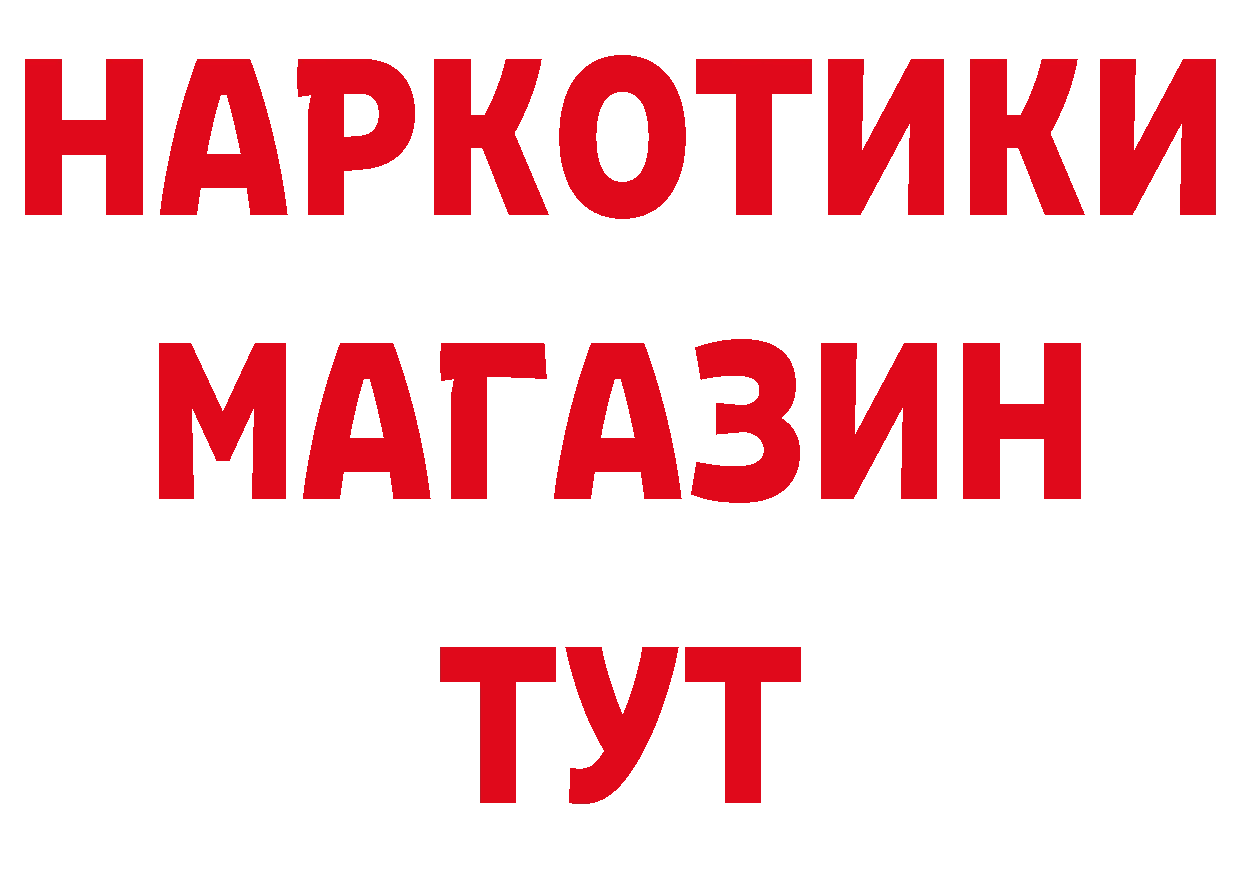 НАРКОТИКИ МАГАЗИН ТУТ